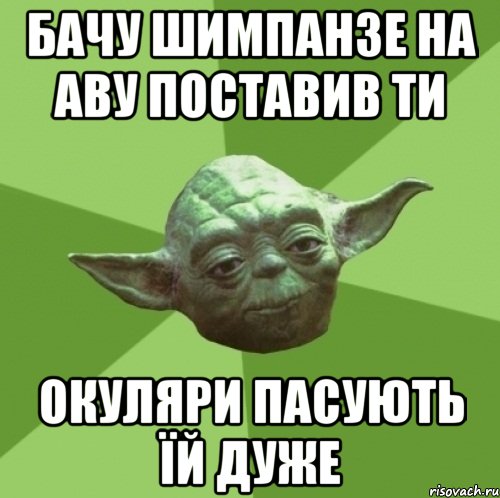 БАЧУ ШИМПАНЗЕ НА АВУ ПОСТАВИВ ТИ

ОКУЛЯРИ ПАСУЮТЬ ЇЙ ДУЖЕ

risovach.ru